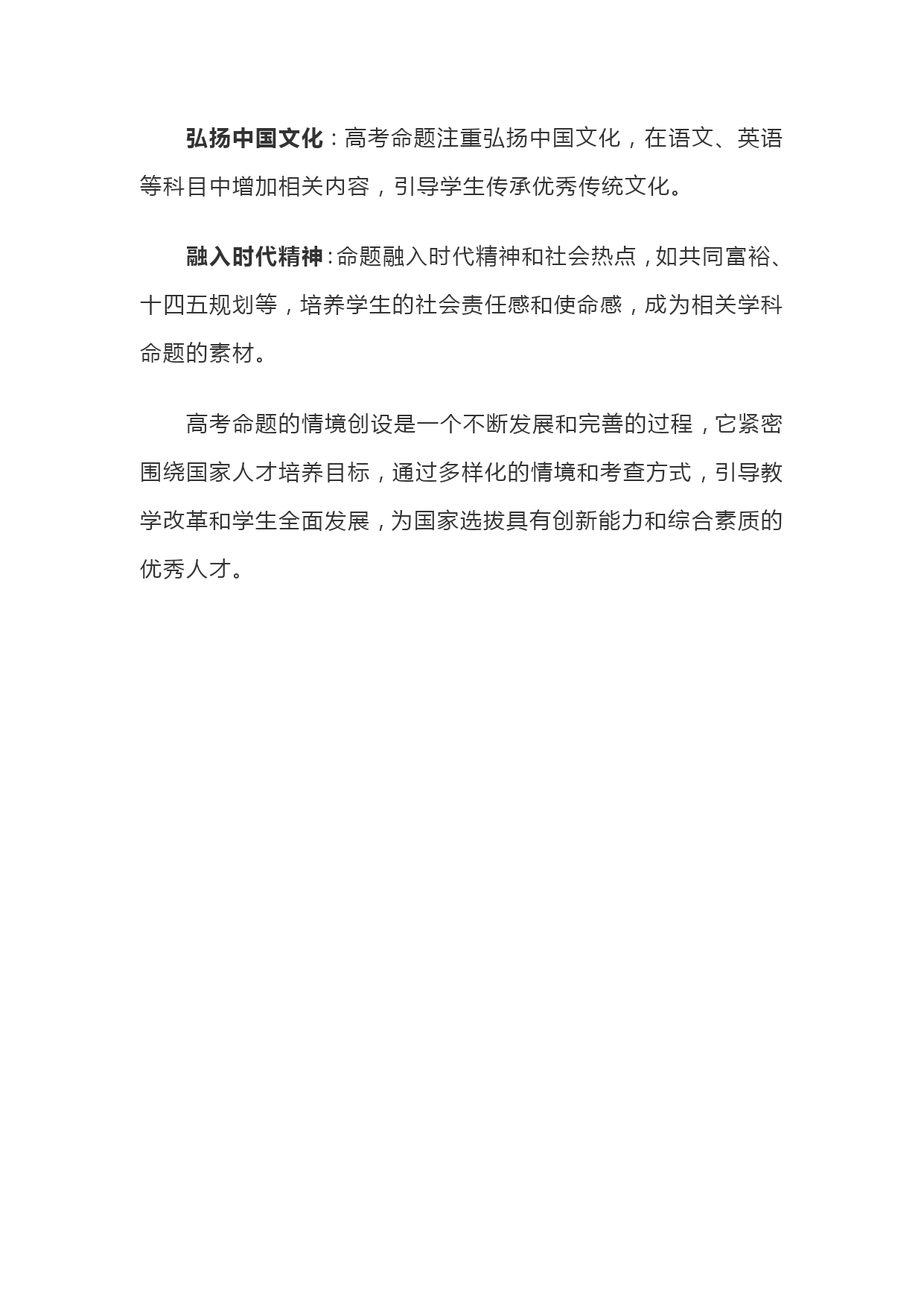 弘扬中国文化：高考命题注重弘扬中国文化，在语文、英语等科目中增加相关内容，引导学生传承优秀传统文化。

融入时代精神：命题融入时代精神和社会热点，如共同富裕、十四五规划等，培养学生的社会责任感和使命感，成为相关学科命题的素材。

高考命题的情境创设是一个不断发展和完善的过程，它紧密围绕国家人才培养目标，通过多样化的情境和考查方式，引导教学改革和学生全面发展，为国家选拔具有创新能力和综合素质的优秀人才。